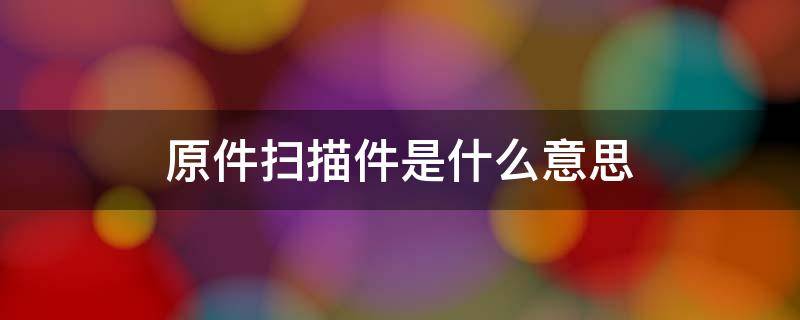 原件扫描件是什么意思